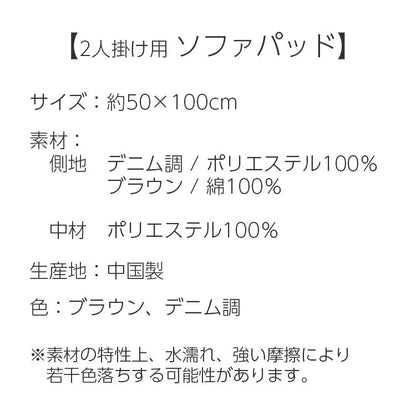 【2人掛け用 ソファパッド】

サイズ：約50×100cm

素材：
側地　デニム調 / ポリエステル100%
ブラウン / 綿100%

中材　ポリエステル100%

生産地：中国製

色：ブラウン、デニム調

※素材の特性上、水濡れ、強い摩擦により若干色落ちする可能性があります。